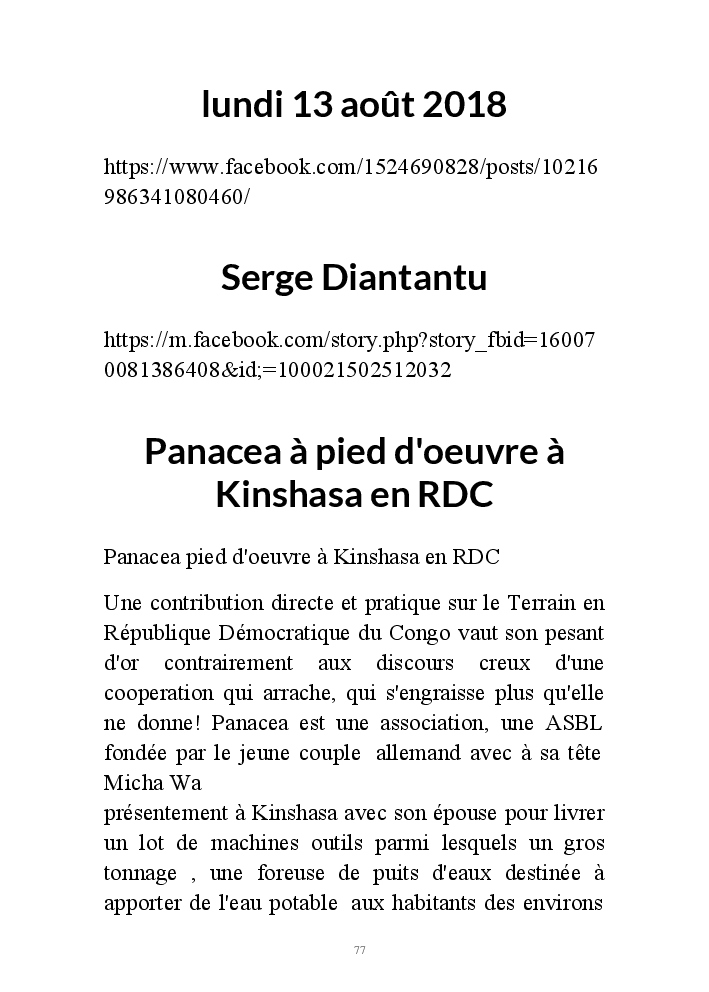 lundi 13 août 2018

https://www.facebook.com/1524690828/posts/10216986341080460/

Serge Diantantu

https://m.facebook.com/story.php?story_fbid=160070081386408&id;=100021502512032

Panacea à pied d'oeuvre à Kinshasa en RDC

Panacea pied d'oeuvre à Kinshasa en RDC

Une contribution directe et pratique sur le Terrain en République Démocratique du Congo vaut son pesant d'or contrairement aux discours creux d'une cooperation qui arrache, qui s'engraisse plus qu'elle ne donne! Panacea est une association, une ASBL fondée par le jeune couple allemand avec à sa tête Micha Wa
présentement à Kinshasa avec son épouse pour livrer un lot de machines outils parmi lesquels un gros tonnage , une foreuse de puits d'eaux destinée à apporter de l'eau potable aux habitants des environs

77